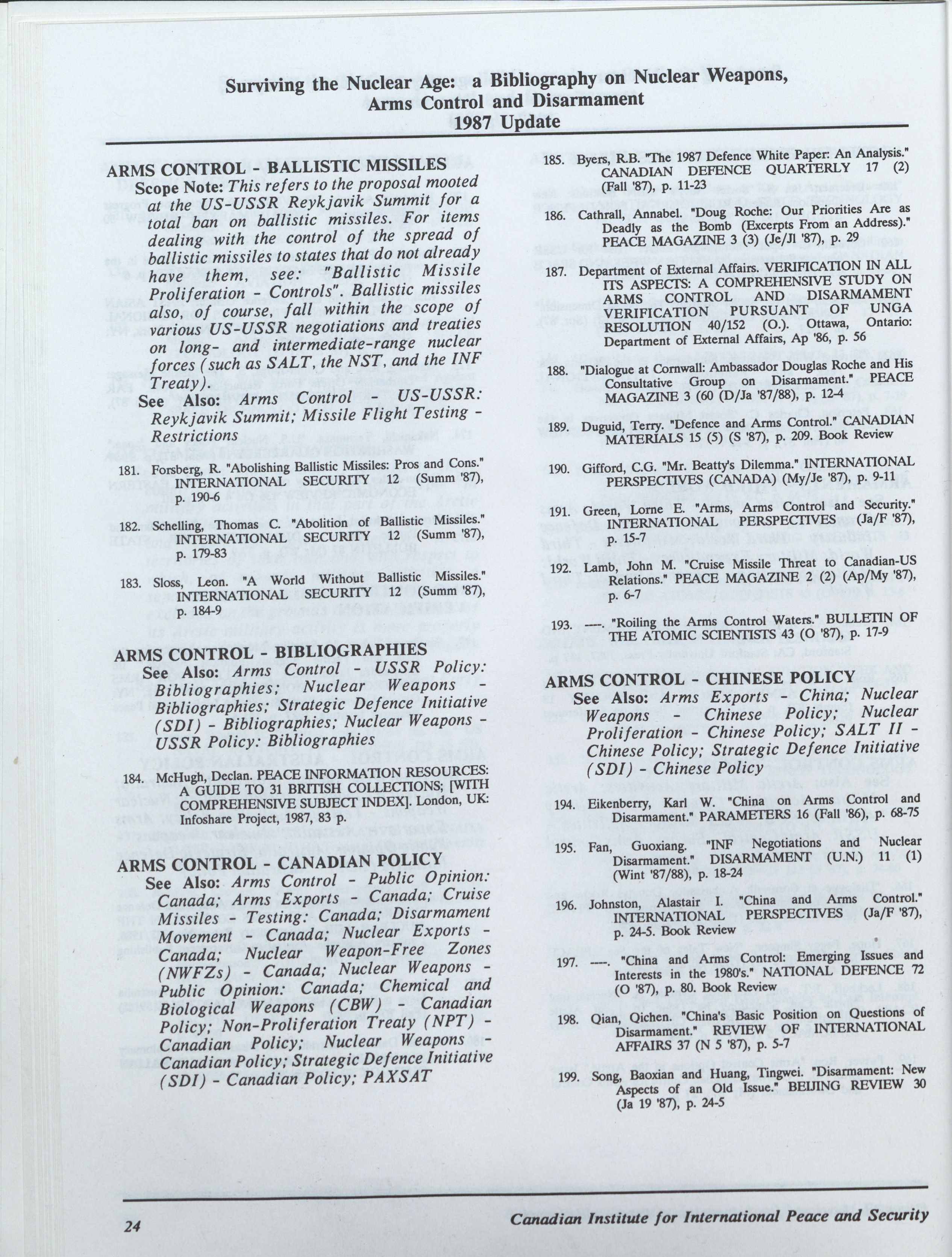 Surviving the Nuclear Age: a Bibliography on Nuclear Weapons, Arms Control and Disarmament
1987 Update

ARMS CONTROL - BALLISTIC MISSILES
Scope Note: This refers to the proposal mooted at the US-USSR Reykjavik Summit for a total ban on ballistic missiles. For items dealing with the control of the spread of ballistic missiles to states that do not already have them, see: "Ballistic Missile Proliferation - Controls". Ballistic missiles also, of course, fall within the scope of various US-USSR negotiations and treaties on long- and intermediate-range nuclear forces (such as SALT, the NST, and the INF Treaty).
See Also: Arms Control - US-USSR: Reykjavik Summit; Missile Flight Testing - Restrictions

181. Forsberg, R. "Abolishing Ballistic Missiles: Pros and Cons." INTERNATIONAL SECURITY 12 (Summ '87), p. 190-6

182. Schelling, Thomas C. "Abolition of Ballistic Missiles." INTERNATIONAL SECURITY 12 (Summ '87), p. 179-83

183. Sloss, Leon. "A World Without Ballistic Missiles." INTERNATIONAL SECURITY 12 (Summ '87), p. 184-9

ARMS CONTROL - BIBLIOGRAPHIES
See Also: Arms Control - USSR Policy: Bibliographies; Nuclear Weapons - Bibliographies; Strategic Defence Initiative (SDI) - Bibliographies; Nuclear Weapons - USSR Policy: Bibliographies

184. McHugh, Declan. PEACE INFORMATION RESOURCES: A GUIDE TO 31 BRITISH COLLECTIONS; [WITH COMPREHENSIVE SUBJECT INDEX]. London, UK: Infoshare Project, 1987, 83 p.

ARMS CONTROL - CANADIAN POLICY
See Also: Arms Control - Public Opinion: Canada; Arms Exports - Canada; Cruise Missiles - Testing: Canada; Disarmament Movement - Canada; Nuclear Exports - Canada; Nuclear Weapon-Free Zones (NWFZs) - Canada; Nuclear Weapons - Public Opinion: Canada; Chemical and Biological Weapons (CBW) - Canadian Policy; Non-Proliferation Treaty (NPT) - Canadian Policy; Nuclear Weapons - Canadian Policy; Strategic Defence Initiative (SDI) - Canadian Policy; PAXSAT

185. Byers, R.B. "The 1987 Defence White Paper: An Analysis." CANADIAN DEFENCE QUARTERLY 17 (2) (Fall '87), p. 11-23

186. Cathrall, Annabel. "Doug Roche: Our Priorities Are as Deadly as the Bomb (Excerpts From an Address)." PEACE MAGAZINE 3 (3) (Je/Jl '87), p. 29

187. Department of External Affairs. VERIFICATION IN ALL ITS ASPECTS: A COMPREHENSIVE STUDY ON ARMS CONTROL AND DISARMAMENT VERIFICATION PURSUANT OF UNGA RESOLUTION 40/152 (O.). Ottawa, Ontario: Department of External Affairs, Ap '86, p. 56

188. "Dialogue at Cornwall: Ambassador Douglas Roche and His Consultative Group on Disarmament." PEACE MAGAZINE 3 (60 (D/Ja '87/88), p. 12-4

189. Duguid, Terry. "Defence and Arms Control." CANADIAN MATERIALS 15 (5) (S '87), p. 209. Book Review

190. Gifford, C.G. "Mr. Beatty's Dilemma." INTERNATIONAL PERSPECTIVES (CANADA) (My/Je '87), p. 9-11

191. Green, Lorne E. "Arms, Arms Control and Security." INTERNATIONAL PERSPECTIVES (Ja/F '87), p. 15-7

192. Lamb, John M. "Cruise Missile Threat to Canadian-US Relations." PEACE MAGAZINE 2 (2) (Ap/My '87), p. 6-7

193. ----. "Roiling the Arms Control Waters." BULLETIN OF THE ATOMIC SCIENTISTS 43 (O '87), p. 17-9

ARMS CONTROL - CHINESE POLICY
See Also: Arms Exports - China; Nuclear Weapons - Chinese Policy; Nuclear Proliferation - Chinese Policy; SALT II - Chinese Policy; Strategic Defence Initiative (SDI) - Chinese Policy

194. Eikenberry, Karl W. "China on Arms Control and Disarmament." PARAMETERS 16 (Fall '86), p. 68-75

195. Fan, Guoxiang. "INF Negotiations and Nuclear Disarmament." DISARMAMENT (U.N.) 11 (1) (Wint '87/88), p. 18-24

196. Johnston, Alastair I. "China and Arms Control." INTERNATIONAL PERSPECTIVES (Ja/F '87), p. 24-5. Book Review

197. ----. "China and Arms Control: Emerging Issues and Interests in the 1980's." NATIONAL DEFENCE 72 (O '87), p. 80. Book Review

198. Qian, Qichen. "China's Basic Position on Questions of Disarmament." REVIEW OF INTERNATIONAL AFFAIRS 37 (N 5 '87), p. 5-7

199. Song, Baoxian and Huang, Tingwei. "Disarmament: New Aspects of an Old Issue." BEIJING REVIEW 30 (Ja 19 '87), p. 24-5

24 Canadian Institute for International Peace and Security